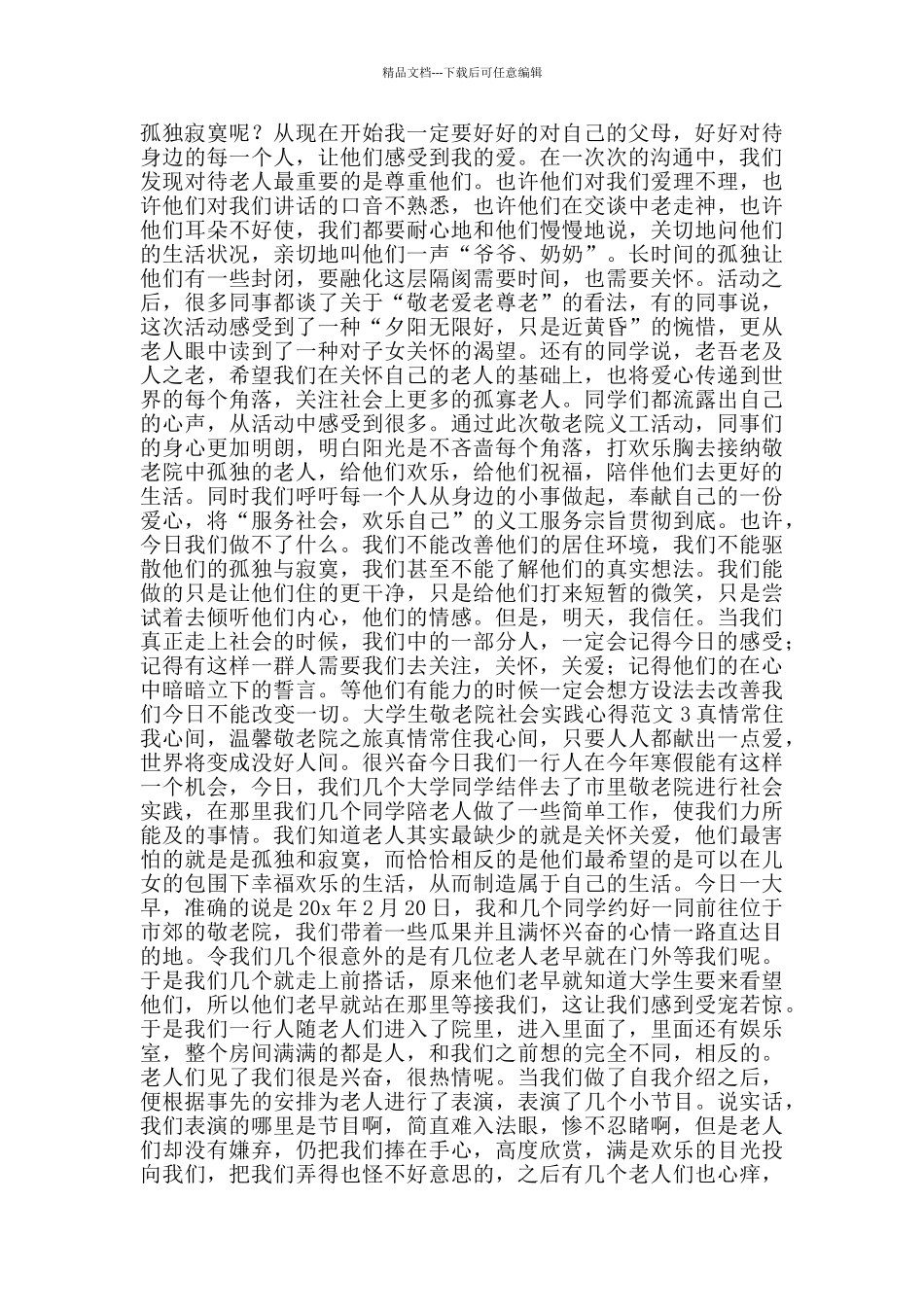 精品文档---下载后可任意编辑

孤独寂寞呢？从现在开始我一定要好好的对自己的父母，好好对待身边的每一个人，让他们感受到我的爱。在一次次的沟通中，我们发现对待老人最重要的是尊重他们。也许他们对我们爱理不理，也许他们对我们讲话的口音不熟悉，也许他们在交谈中老走神，也许他们耳朵不好使，我们都要耐心地和他们慢慢地说，关切地问他们的生活状况，亲切地叫他们一声“爷爷、奶奶”。长时间的孤独让他们有一些封闭，要融化这层隔阂需要时间，也需要关怀。活动之后，很多同事都谈了关于“敬老爱老尊老”的看法，有的同事说，这次活动感受到了一种“夕阳无限好，只是近黄昏”的惋惜，更从老人眼中读到了一种对子女关怀的渴望。还有的同学说，老吾老及人之老，希望我们在关怀自己的老人的基础上，也将爱心传递到世界的每个角落，关注社会上更多的孤寡老人。同学们都流露出自己的心声，从活动中感受到很多。通过此次敬老院义工活动，同事们的身心更加明朗，明白阳光是不吝啬每个角落，打欢乐胸去接纳敬老院中孤独的老人，给他们欢乐，给他们祝福，陪伴他们去更好的生活。同时我们呼吁每一个人从身边的小事做起，奉献自己的一份爱心，将“服务社会，欢乐自己”的义工服务宗旨贯彻到底。也许，今日我们做不了什么。我们不能改善他们的居住环境，我们不能驱散他们的孤独与寂寞，我们甚至不能了解他们的真实想法。我们能做的只是让他们住的更干净，只是给他们打来短暂的微笑，只是尝试着去倾听他们内心，他们的情感。但是，明天，我信任。当我们真正走上社会的时候，我们中的一部分人，一定会记得今日的感受；记得有这样一群人需要我们去关注，关怀，关爱；记得他们的在心中暗暗立下的誓言。等他们有能力的时候一定会想方设法去改善我们今日不能改变一切。大学生敬老院社会实践心得范文 3 真情常住我心间，温馨敬老院之旅真情常住我心间，只要人人都献出一点爱，世界将变成没好人间。很兴奋今日我们一行人在今年寒假能有这样一个机会，今日，我们几个大学同学结伴去了市里敬老院进行社会实践，在那里我们几个同学陪老人做了一些简单工作，使我们力所能及的事情。我们知道老人其实最缺少的就是关怀关爱，他们最害怕的就是是孤独和寂寞，而恰恰相反的是他们最希望的是可以在儿女的包围下幸福欢乐的生活，从而制造属于自己的生活。今日一大早，准确的说是 20x 年 2 月 20 日，我和几个同学约好一同前往位于市郊的敬老院，我们带着一些瓜果并且满怀兴奋的心情一路直达目的地。令我们几个很意外的是有几位老人老早就在门外等我们呢。于是我们几个就走上前搭话，原来他们老早就知道大学生要来看望他们，所以他们老早就站在那里等接我们，这让我们感到受宠若惊。于是我们一行人随老人们进入了院里，进入里面了，里面还有娱乐室，整个房间满满的都是人，和我们之前想的完全不同，相反的。老人们见了我们很是兴奋，很热情呢。当我们做了自我介绍之后，便根据事先的安排为老人进行了表演，表演了几个小节目。说实话，我们表演的哪里是节目啊，简直难入法眼，惨不忍睹啊，但是老人们却没有嫌弃，仍把我们捧在手心，高度欣赏，满是欢乐的目光投向我们，把我们弄得也怪不好意思的，之后有几个老人们也心痒，